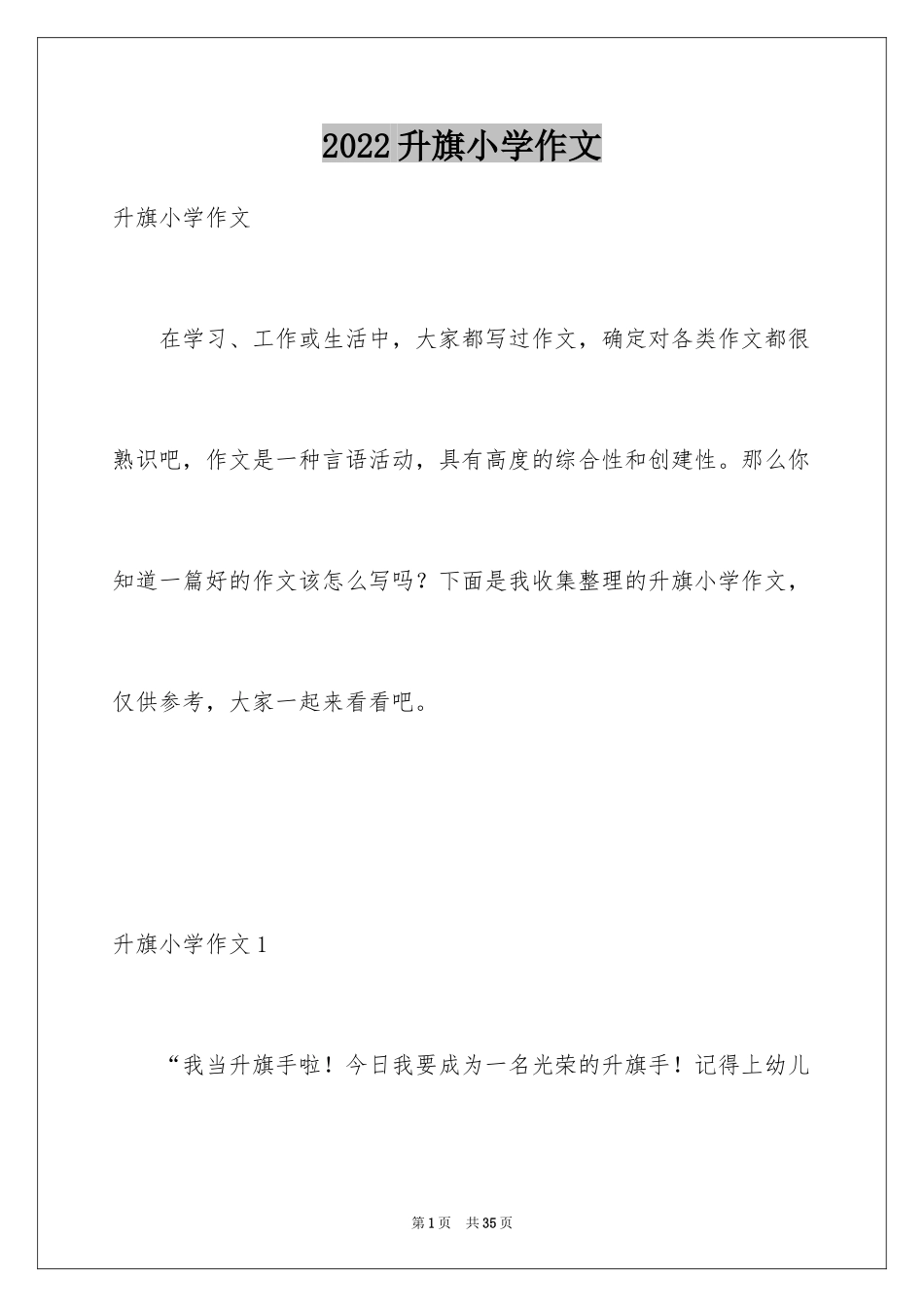 2022升旗小学作文

升旗小学作文

在学习、工作或生活中，大家都写过作文，确定对各类作文都很熟识吧，作文是一种言语活动，具有高度的综合性和创建性。那么你知道一篇好的作文该怎么写吗？下面是我收集整理的升旗小学作文，仅供参考，大家一起来看看吧。

升旗小学作文1

“我当升旗手啦！今日我要成为一名光荣的升旗手！记得上幼儿

第1页　共35页